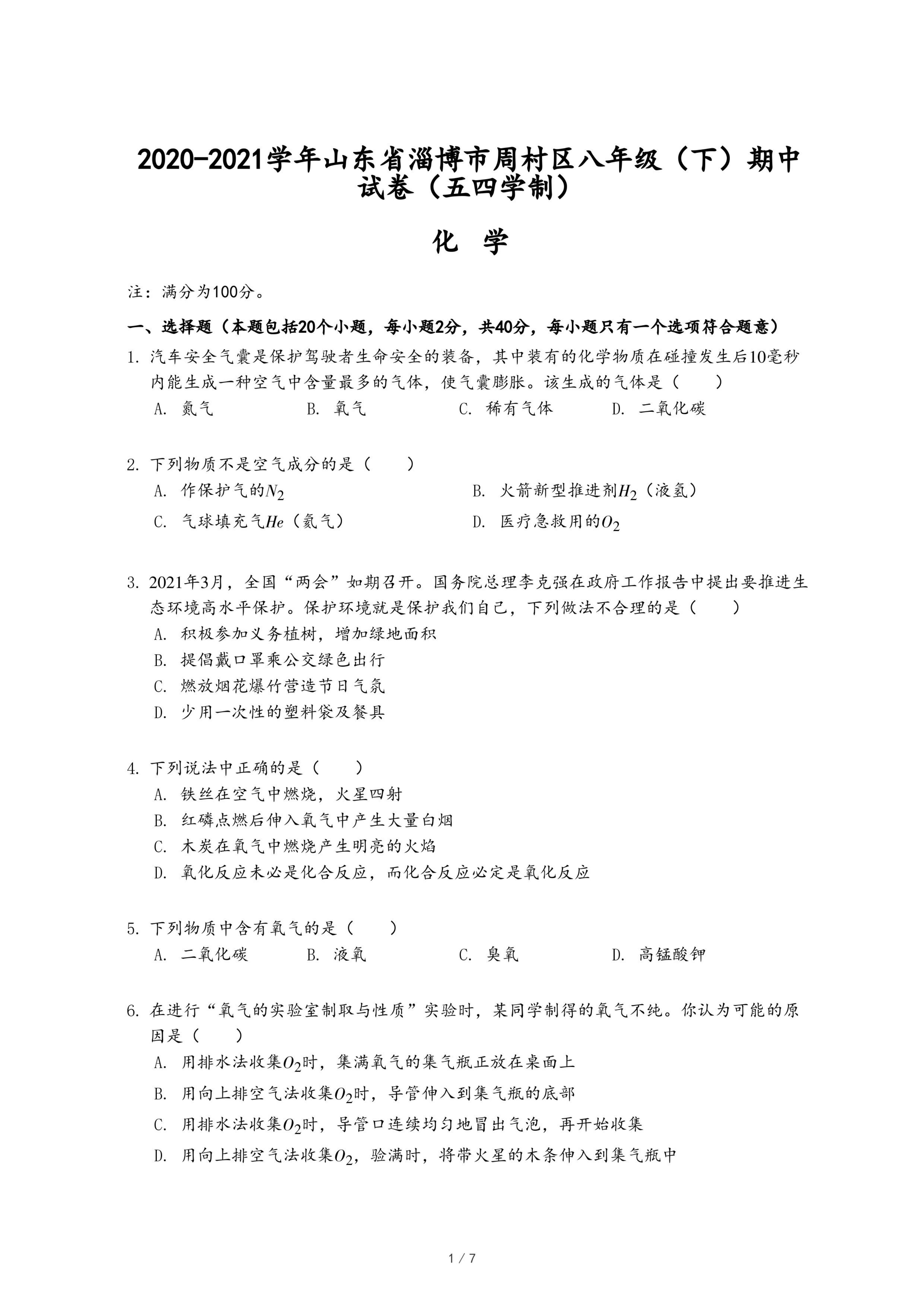 2020-2021学年山东省淄博市周村区八年级（下）期中试卷（五四学制）

化 学

注：满分为100分。

一、选择题（本题包括20个小题，每小题2分，共40分，每小题只有一个选项符合题意）

1. 汽车安全气囊是保护驾驶者生命安全的装备，其中装有的化学物质在碰撞发生后10毫秒内能生成一种空气中含量最多的气体，使气囊膨胀。该生成的气体是（　　）
A. 氮气　　B. 氧气　　C. 稀有气体　　D. 二氧化碳

2. 下列物质不是空气成分的是（　　）
A. 作保护气的$N_2$
B. 火箭新型推进剂$H_2$（液氢）
C. 气球填充气$He$（氦气）
D. 医疗急救用的$O_2$

3. 2021年3月，全国“两会”如期召开。国务院总理李克强在政府工作报告中提出要推进生态环境高水平保护。保护环境就是保护我们自己，下列做法不合理的是（　　）
A. 积极参加义务植树，增加绿地面积
B. 提倡戴口罩乘公交绿色出行
C. 燃放烟花爆竹营造节日气氛
D. 少用一次性的塑料袋及餐具

4. 下列说法中正确的是（　　）
A. 铁丝在空气中燃烧，火星四射
B. 红磷点燃后伸入氧气中产生大量白烟
C. 木炭在氧气中燃烧产生明亮的火焰
D. 氧化反应未必是化合反应，而化合反应必定是氧化反应

5. 下列物质中含有氧气的是（　　）
A. 二氧化碳　　B. 液氧　　C. 臭氧　　D. 高锰酸钾

6. 在进行“氧气的实验室制取与性质”实验时，某同学制得的氧气不纯。你认为可能的原因是（　　）
A. 用排水法收集$O_2$时，集满氧气的集气瓶正放在桌面上
B. 用向上排空气法收集$O_2$时，导管伸入到集气瓶的底部
C. 用排水法收集$O_2$时，导管口连续均匀地冒出气泡，再开始收集
D. 用向上排空气法收集$O_2$，验满时，将带火星的木条伸入到集气瓶中

1 / 7